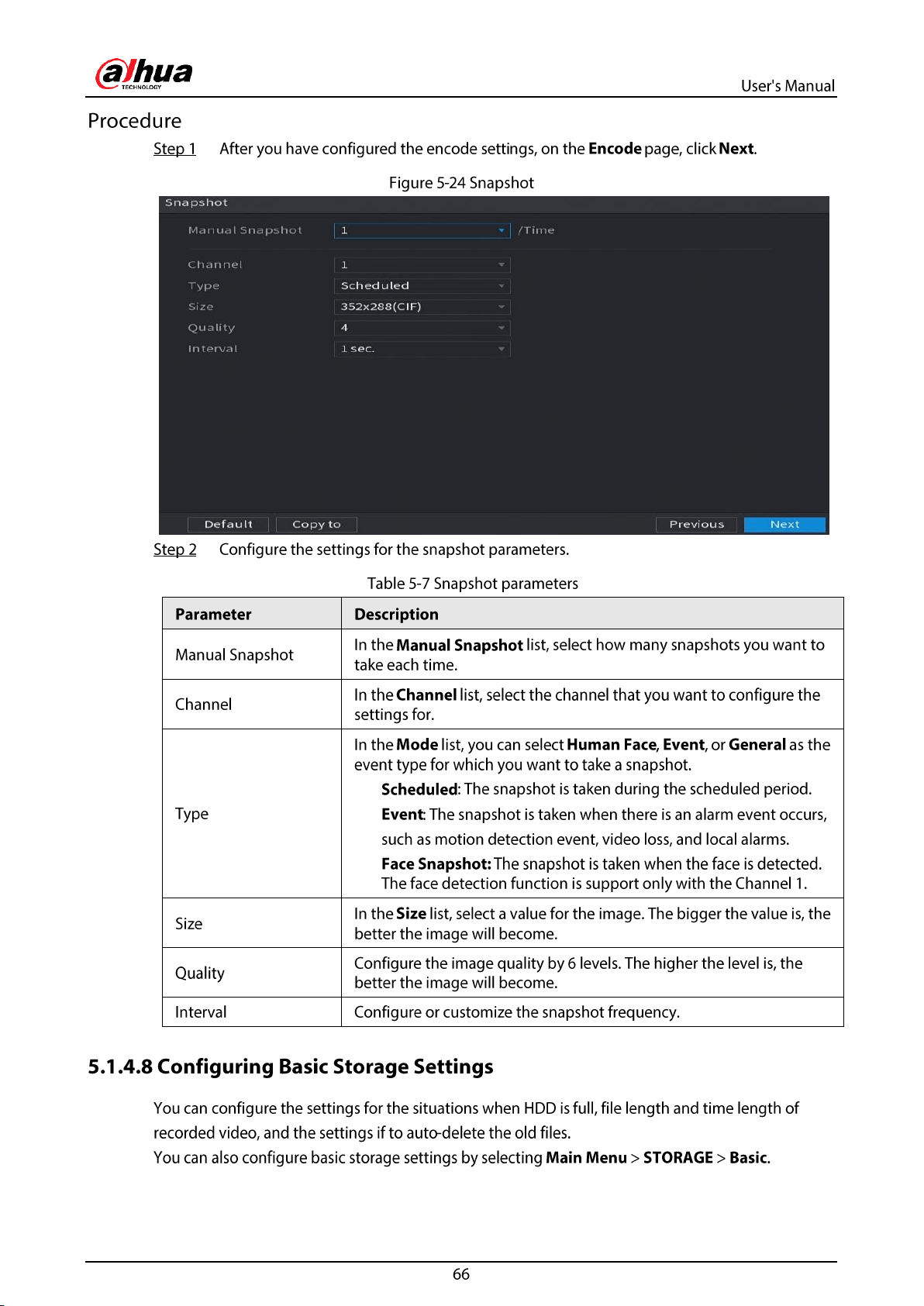 alhua
TECHNOLOGY

User's Manual

Procedure

Step 1 After you have configured the encode settings, on the Encode page, click Next.

Figure 5-24 Snapshot

Snapshot

Manual Snapshot
1
/Time

Channel
1
Type
Scheduled
Size
352x288(CIF)
Quality
4
Interval
1 sec.

Default
Copy to
Previous
Next

Step 2 Configure the settings for the snapshot parameters.

Table 5-7 Snapshot parameters

| Parameter | Description |
|---|---|
| Manual Snapshot | In the Manual Snapshot list, select how many snapshots you want to take each time. |
| Channel | In the Channel list, select the channel that you want to configure the settings for. |
| Type | In the Mode list, you can select Human Face, Event, or General as the event type for which you want to take a snapshot. Scheduled: The snapshot is taken during the scheduled period. Event: The snapshot is taken when there is an alarm event occurs, such as motion detection event, video loss, and local alarms. Face Snapshot: The snapshot is taken when the face is detected. The face detection function is support only with the Channel 1. |
| Size | In the Size list, select a value for the image. The bigger the value is, the better the image will become. |
| Quality | Configure the image quality by 6 levels. The higher the level is, the better the image will become. |
| Interval | Configure or customize the snapshot frequency. |

5.1.4.8 Configuring Basic Storage Settings

You can configure the settings for the situations when HDD is full, file length and time length of recorded video, and the settings if to auto-delete the old files.
You can also configure basic storage settings by selecting Main Menu > STORAGE > Basic.

66